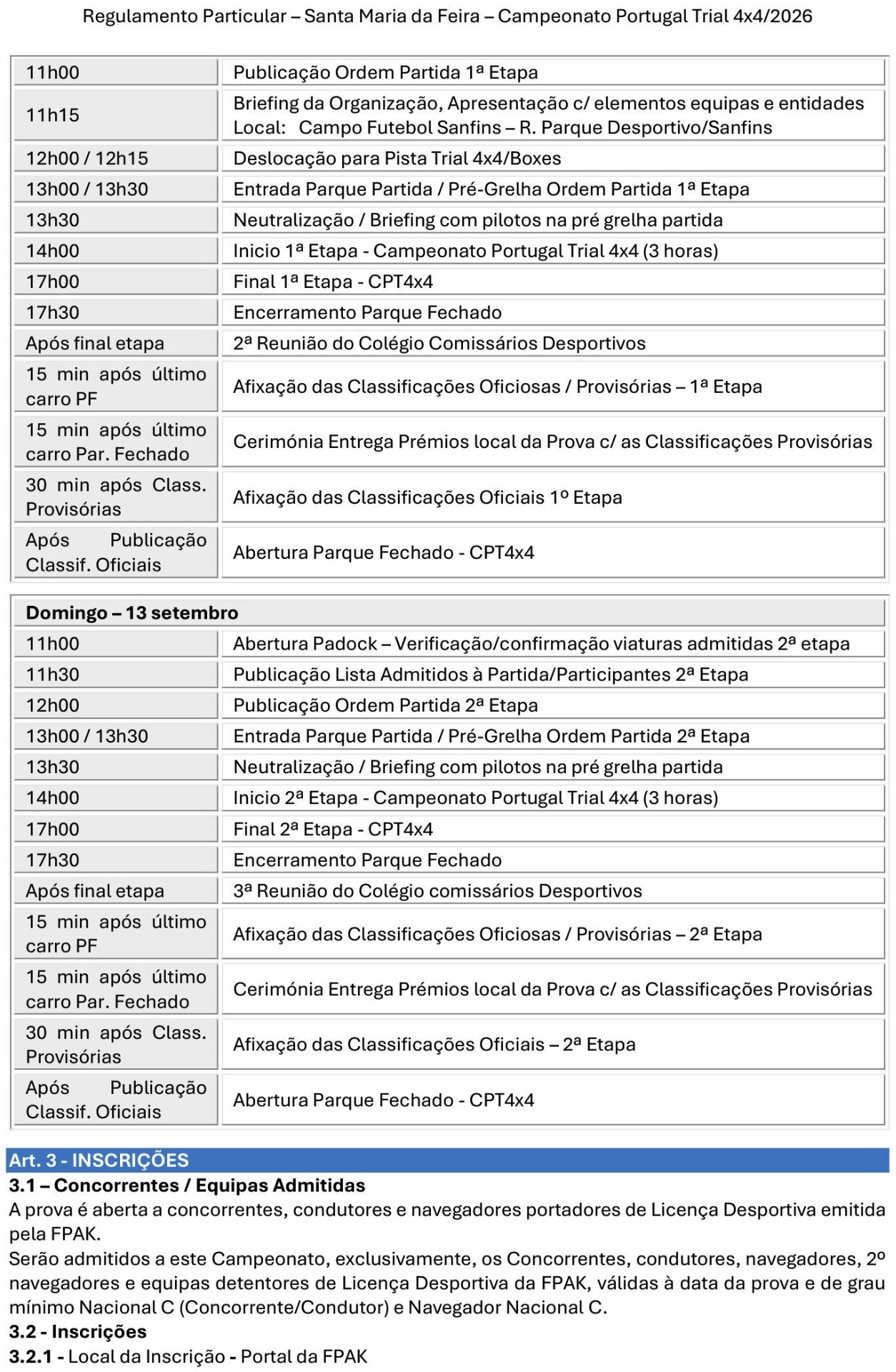 Regulamento Particular – Santa Maria da Feira – Campeonato Portugal Trial 4x4/2026

| | |
|---|---|
| 11h00 | Publicação Ordem Partida 1ª Etapa |
| 11h15 | Briefing da Organização, Apresentação c/ elementos equipas e entidades Local: Campo Futebol Sanfins – R. Parque Desportivo/Sanfins |
| 12h00 / 12h15 | Deslocação para Pista Trial 4x4/Boxes |
| 13h00 / 13h30 | Entrada Parque Partida / Pré-Grelha Ordem Partida 1ª Etapa |
| 13h30 | Neutralização / Briefing com pilotos na pré grelha partida |
| 14h00 | Inicio 1ª Etapa - Campeonato Portugal Trial 4x4 (3 horas) |
| 17h00 | Final 1ª Etapa - CPT4x4 |
| 17h30 | Encerramento Parque Fechado |
| Após final etapa | 2ª Reunião do Colégio Comissários Desportivos |
| 15 min após último carro PF | Afixação das Classificações Oficiosas / Provisórias – 1ª Etapa |
| 15 min após último carro Par. Fechado | Cerimónia Entrega Prémios local da Prova c/ as Classificações Provisórias |
| 30 min após Class. Provisórias | Afixação das Classificações Oficiais 1º Etapa |
| Após Publicação Classif. Oficiais | Abertura Parque Fechado - CPT4x4 |

| Domingo – 13 setembro | |
|---|---|
| 11h00 | Abertura Padock – Verificação/confirmação viaturas admitidas 2ª etapa |
| 11h30 | Publicação Lista Admitidos à Partida/Participantes 2ª Etapa |
| 12h00 | Publicação Ordem Partida 2ª Etapa |
| 13h00 / 13h30 | Entrada Parque Partida / Pré-Grelha Ordem Partida 2ª Etapa |
| 13h30 | Neutralização / Briefing com pilotos na pré grelha partida |
| 14h00 | Inicio 2ª Etapa - Campeonato Portugal Trial 4x4 (3 horas) |
| 17h00 | Final 2ª Etapa - CPT4x4 |
| 17h30 | Encerramento Parque Fechado |
| Após final etapa | 3ª Reunião do Colégio comissários Desportivos |
| 15 min após último carro PF | Afixação das Classificações Oficiosas / Provisórias – 2ª Etapa |
| 15 min após último carro Par. Fechado | Cerimónia Entrega Prémios local da Prova c/ as Classificações Provisórias |
| 30 min após Class. Provisórias | Afixação das Classificações Oficiais – 2ª Etapa |
| Após Publicação Classif. Oficiais | Abertura Parque Fechado - CPT4x4 |

Art. 3 - INSCRIÇÕES
3.1 – Concorrentes / Equipas Admitidas
A prova é aberta a concorrentes, condutores e navegadores portadores de Licença Desportiva emitida pela FPAK.
Serão admitidos a este Campeonato, exclusivamente, os Concorrentes, condutores, navegadores, 2º navegadores e equipas detentores de Licença Desportiva da FPAK, válidas à data da prova e de grau mínimo Nacional C (Concorrente/Condutor) e Navegador Nacional C.
3.2 - Inscrições
3.2.1 - Local da Inscrição - Portal da FPAK